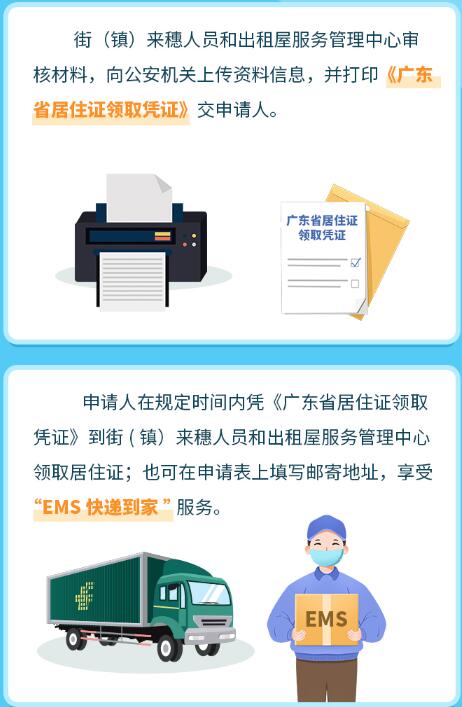 街（镇）来穗人员和出租屋服务管理中心审核材料，向公安机关上传资料信息，并打印《广东省居住证领取凭证》交申请人。

广东省居住证领取凭证

申请人在规定时间内凭《广东省居住证领取凭证》到街（镇）来穗人员和出租屋服务管理中心领取居住证；也可在申请表上填写邮寄地址，享受“EMS 快递到家”服务。

EMS